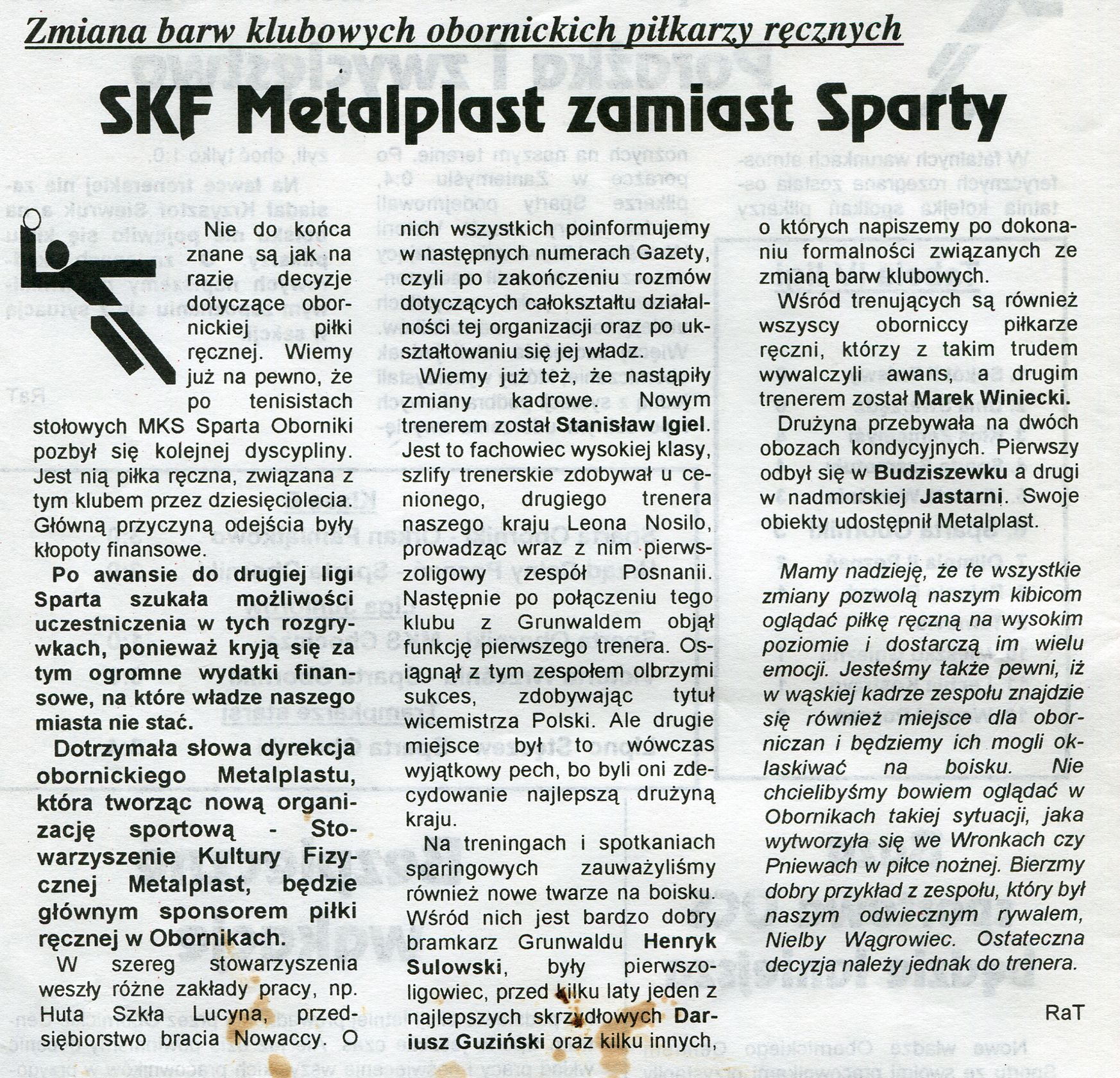 Zmiana barw klubowych obornickich piłkarzy ręcznych

SKF Metalplast zamiast Sparty

Nie do końca znane są jak na razie decyzje dotyczące obornickiej piłki ręcznej. Wiemy już na pewno, że po tenisistach stołowych MKS Sparta Oborniki pozbył się kolejnej dyscypliny. Jest nią piłka ręczna, związana z tym klubem przez dziesięciolecia. Główną przyczyną odejścia były kłopoty finansowe.

Po awansie do drugiej ligi Sparta szukała możliwości uczestniczenia w tych rozgrywkach, ponieważ kryją się za tym ogromne wydatki finansowe, na które władze naszego miasta nie stać.

Dotrzymała słowa dyrekcja obornickiego Metalplastu, która tworząc nową organizację sportową - Stowarzyszenie Kultury Fizycznej Metalplast, będzie głównym sponsorem piłki ręcznej w Obornikach.

W szereg stowarzyszenia weszły różne zakłady pracy, np. Huta Szkła Lucyna, przedsiębiorstwo bracia Nowaccy. O nich wszystkich poinformujemy w następnych numerach Gazety, czyli po zakończeniu rozmów dotyczących całokształtu działalności tej organizacji oraz po ukształtowaniu się jej władz.

Wiemy już też, że nastąpiły zmiany kadrowe. Nowym trenerem został Stanisław Igiel. Jest to fachowiec wysokiej klasy, szlify trenerskie zdobywał u cenionego, drugiego trenera naszego kraju Leona Nosilo, prowadząc wraz z nim pierwszoligowy zespół Posnanii. Następnie po połączeniu tego klubu z Grunwaldem objął funkcję pierwszego trenera. Osiągnął z tym zespołem olbrzymi sukces, zdobywając tytuł wicemistrza Polski. Ale drugie miejsce był to wówczas wyjątkowy pech, bo byli oni zdecydowanie najlepszą drużyną kraju.

Na treningach i spotkaniach sparingowych zauważyliśmy również nowe twarze na boisku. Wśród nich jest bardzo dobry bramkarz Grunwaldu Henryk Sulowski, były pierwszoligowiec, przed kilku laty jeden z najlepszych skrzydłowych Dariusz Guziński oraz kilku innych, o których napiszemy po dokonaniu formalności związanych ze zmianą barw klubowych.

Wśród trenujących są również wszyscy oborniccy piłkarze ręczni, którzy z takim trudem wywalczyli awans, a drugim trenerem został Marek Winiecki.

Drużyna przebywała na dwóch obozach kondycyjnych. Pierwszy odbył się w Budziszewku a drugi w nadmorskiej Jastarni. Swoje obiekty udostępnił Metalplast.

Mamy nadzieję, że te wszystkie zmiany pozwolą naszym kibicom oglądać piłkę ręczną na wysokim poziomie i dostarczą im wielu emocji. Jesteśmy także pewni, iż w wąskiej kadrze zespołu znajdzie się również miejsce dla oborniczan i będziemy ich mogli oklaskiwać na boisku. Nie chcielibyśmy bowiem oglądać w Obornikach takiej sytuacji, jaka wytworzyła się we Wronkach czy Pniewach w piłce nożnej. Bierzmy dobry przykład z zespołu, który był naszym odwiecznym rywalem, Nielby Wągrowiec. Ostateczna decyzja należy jednak do trenera.

RaT